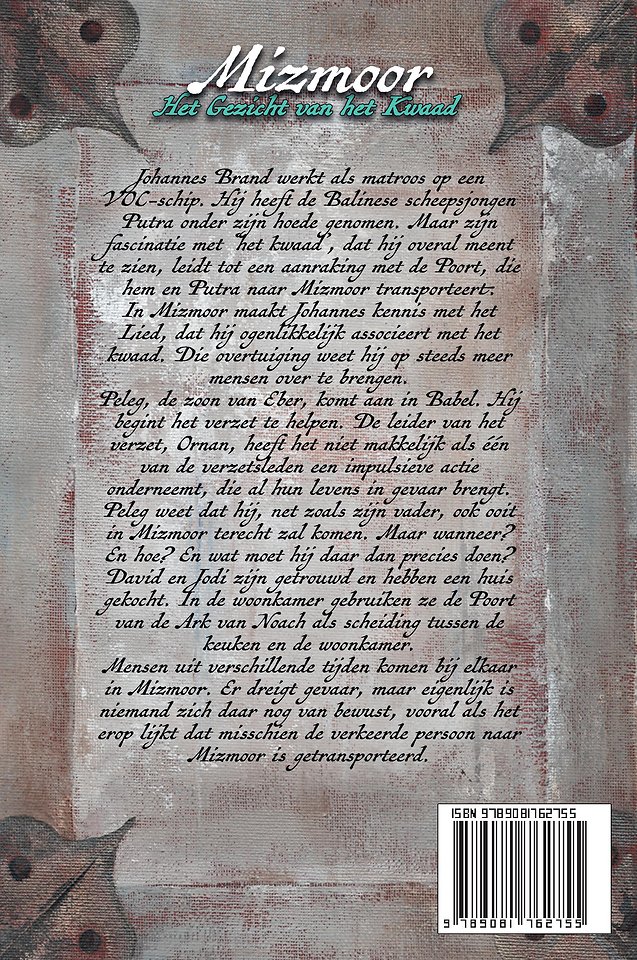 Mizmoor
Het Gezicht van het Kwaad

Johannes Brand werkt als matroos op een VOC-schip. Hij heeft de Balinese scheepsjongen Putra onder zijn hoede genomen. Maar zijn fascinatie met 'het kwaad', dat hij overal meent te zien, leidt tot een aanraking met de Poort, die hem en Putra naar Mizmoor transporteert. In Mizmoor maakt Johannes kennis met het Lied, dat hij ogenlikkelijk associeert met het kwaad. Die overtuiging weet hij op steeds meer mensen over te brengen.
Peleg, de zoon van Eber, komt aan in Babel. Hij begint het verzet te helpen. De leider van het verzet, Ornan, heeft het niet makkelijk als één van de verzetsleden een impulsieve actie onderneemt, die al hun levens in gevaar brengt. Peleg weet dat hij, net zoals zijn vader, ook ooit in Mizmoor terecht zal komen. Maar wanneer? En hoe? En wat moet hij daar dan precies doen? David en Jodi zijn getrouwd en hebben een huis gekocht. In de woonkamer gebruiken ze de Poort van de Ark van Noach als scheiding tussen de keuken en de woonkamer.
Mensen uit verschillende tijden komen bij elkaar in Mizmoor. Er dreigt gevaar, maar eigenlijk is niemand zich daar nog van bewust, vooral als het erop lijkt dat misschien de verkeerde persoon naar Mizmoor is getransporteerd.

ISBN 9789081762755
9 789081 762755